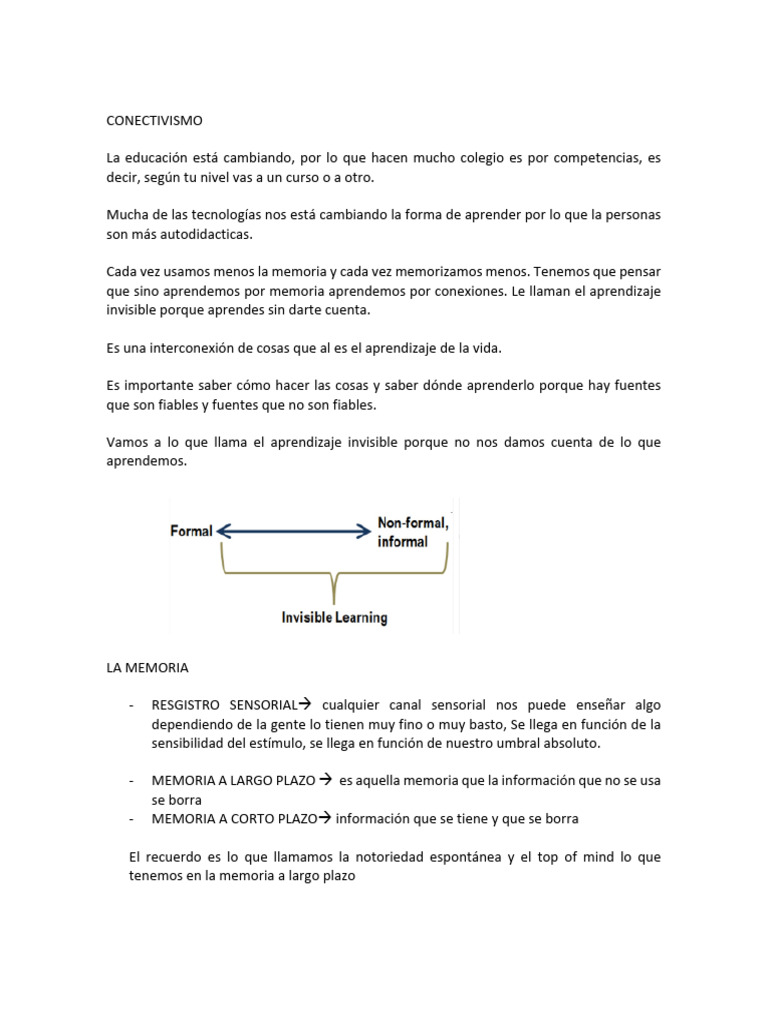 CONECTIVISMO

La educación está cambiando, por lo que hacen mucho colegio es por competencias, es decir, según tu nivel vas a un curso o a otro.

Mucha de las tecnologías nos está cambiando la forma de aprender por lo que la personas son más autodidacticas.

Cada vez usamos menos la memoria y cada vez memorizamos menos. Tenemos que pensar que sino aprendemos por memoria aprendemos por conexiones. Le llaman el aprendizaje invisible porque aprendes sin darte cuenta.

Es una interconexión de cosas que al es el aprendizaje de la vida.

Es importante saber cómo hacer las cosas y saber dónde aprenderlo porque hay fuentes que son fiables y fuentes que no son fiables.

Vamos a lo que llama el aprendizaje invisible porque no nos damos cuenta de lo que aprendemos.

Formal

Non-formal, informal

Invisible Learning

LA MEMORIA

- RESGISTRO SENSORIAL→ cualquier canal sensorial nos puede enseñar algo dependiendo de la gente lo tienen muy fino o muy basto, Se llega en función de la sensibilidad del estímulo, se llega en función de nuestro umbral absoluto.

- MEMORIA A LARGO PLAZO → es aquella memoria que la información que no se usa se borra
- MEMORIA A CORTO PLAZO→ información que se tiene y que se borra

El recuerdo es lo que llamamos la notoriedad espontánea y el top of mind lo que tenemos en la memoria a largo plazo